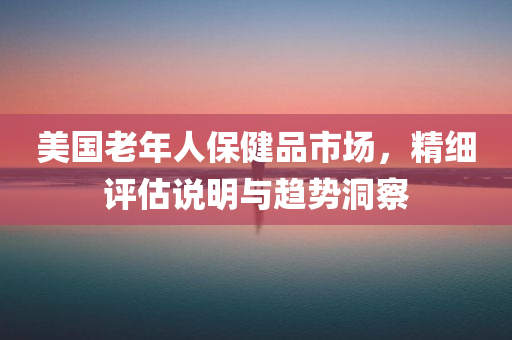 美国老年人保健品市场，精细评估说明与趋势洞察